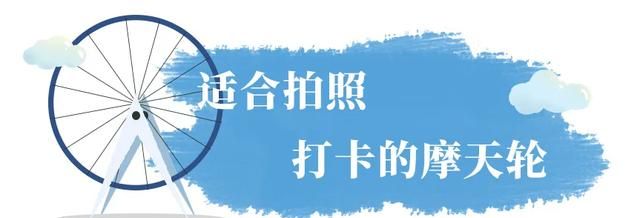 适合拍照
打卡的摩天轮